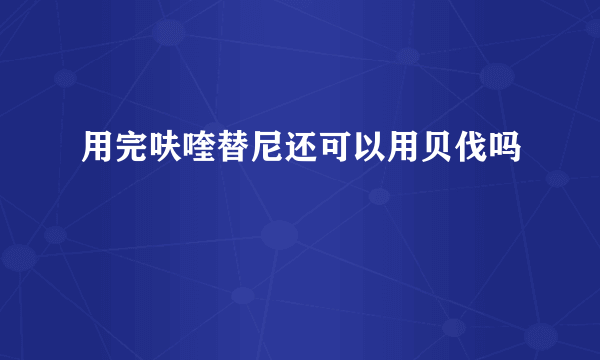 用完呋喹替尼还可以用贝伐吗